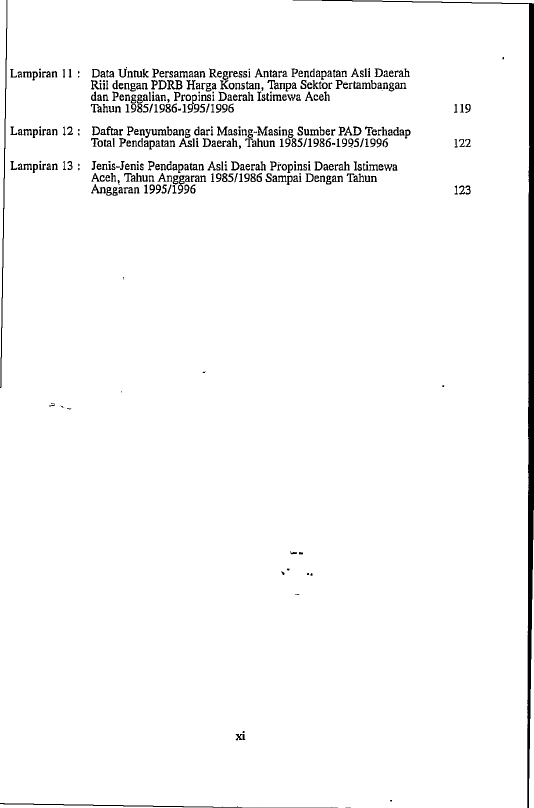 Lampiran 11 : Data Untuk Persamaan Regressi Antara Pendapatan Asli Daerah Riil dengan PDRB Harga Konstan, Tanpa Sektor Pertambangan dan Penggalian, Propinsi Daerah Istimewa Aceh Tahun 1985/1986-1995/1996 119

Lampiran 12 : Daftar Penyumbang dari Masing-Masing Sumber PAD Terhadap Total Pendapatan Asli Daerah, Tahun 1985/1986-1995/1996 122

Lampiran 13 : Jenis-Jenis Pendapatan Asli Daerah Propinsi Daerah Istimewa Aceh, Tahun Anggaran 1985/1986 Sampai Dengan Tahun Anggaran 1995/1996 123

xi